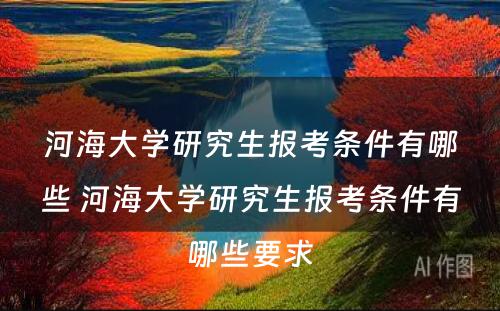 河海大学研究生报考条件有哪些 河海大学研究生报考条件有哪些要求

AI 作图